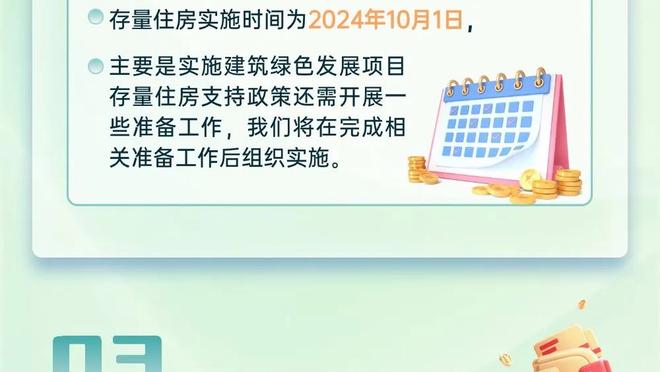 存量住房实施时间为2024年10月1日，

主要是实施建筑绿色发展项目存量住房支持政策还需开展一些准备工作，我们将在完成相关准备工作后组织实施。

03